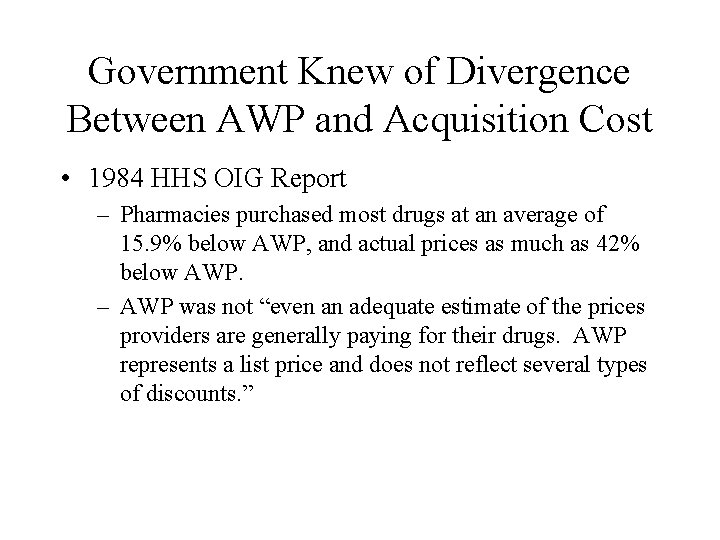 Government Knew of Divergence Between AWP and Acquisition Cost

• 1984 HHS OIG Report

– Pharmacies purchased most drugs at an average of 15.9% below AWP, and actual prices as much as 42% below AWP.

– AWP was not “even an adequate estimate of the prices providers are generally paying for their drugs. AWP represents a list price and does not reflect several types of discounts.”